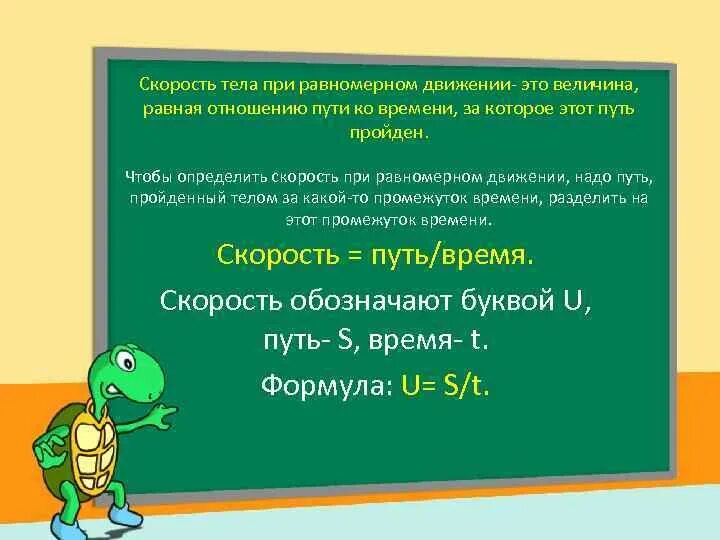 Скорость тела при равномерном движении- это величина, равная отношению пути ко времени, за которое этот путь пройден.

Чтобы определить скорость при равномерном движении, надо путь, пройденный телом за какой-то промежуток времени, разделить на этот промежуток времени.

Скорость = путь/время.

Скорость обозначают буквой U, путь- S, время- t.

Формула: U= S/t.